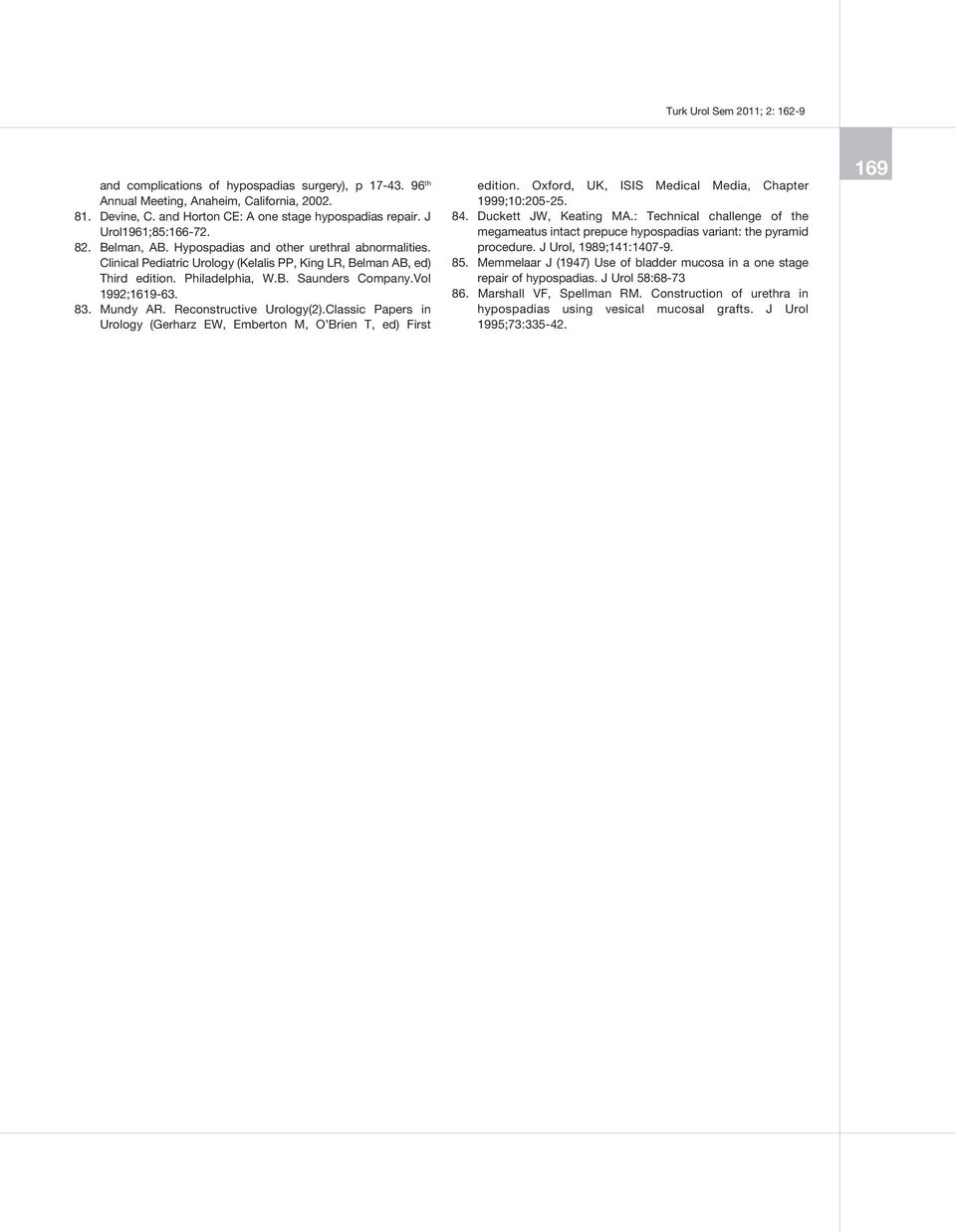 Turk Urol Sem 2011; 2: 162-9

169

and complications of hypospadias surgery), p 17-43. 96$^{th}$ Annual Meeting, Anaheim, California, 2002.
81. Devine, C. and Horton CE: A one stage hypospadias repair. J Urol1961;85:166-72.
82. Belman, AB. Hypospadias and other urethral abnormalities. Clinical Pediatric Urology (Kelalis PP, King LR, Belman AB, ed) Third edition. Philadelphia, W.B. Saunders Company.Vol 1992;1619-63.
83. Mundy AR. Reconstructive Urology(2).Classic Papers in Urology (Gerharz EW, Emberton M, O'Brien T, ed) First edition. Oxford, UK, ISIS Medical Media, Chapter 1999;10:205-25.
84. Duckett JW, Keating MA.: Technical challenge of the megameatus intact prepuce hypospadias variant: the pyramid procedure. J Urol, 1989;141:1407-9.
85. Memmelaar J (1947) Use of bladder mucosa in a one stage repair of hypospadias. J Urol 58:68-73
86. Marshall VF, Spellman RM. Construction of urethra in hypospadias using vesical mucosal grafts. J Urol 1995;73:335-42.